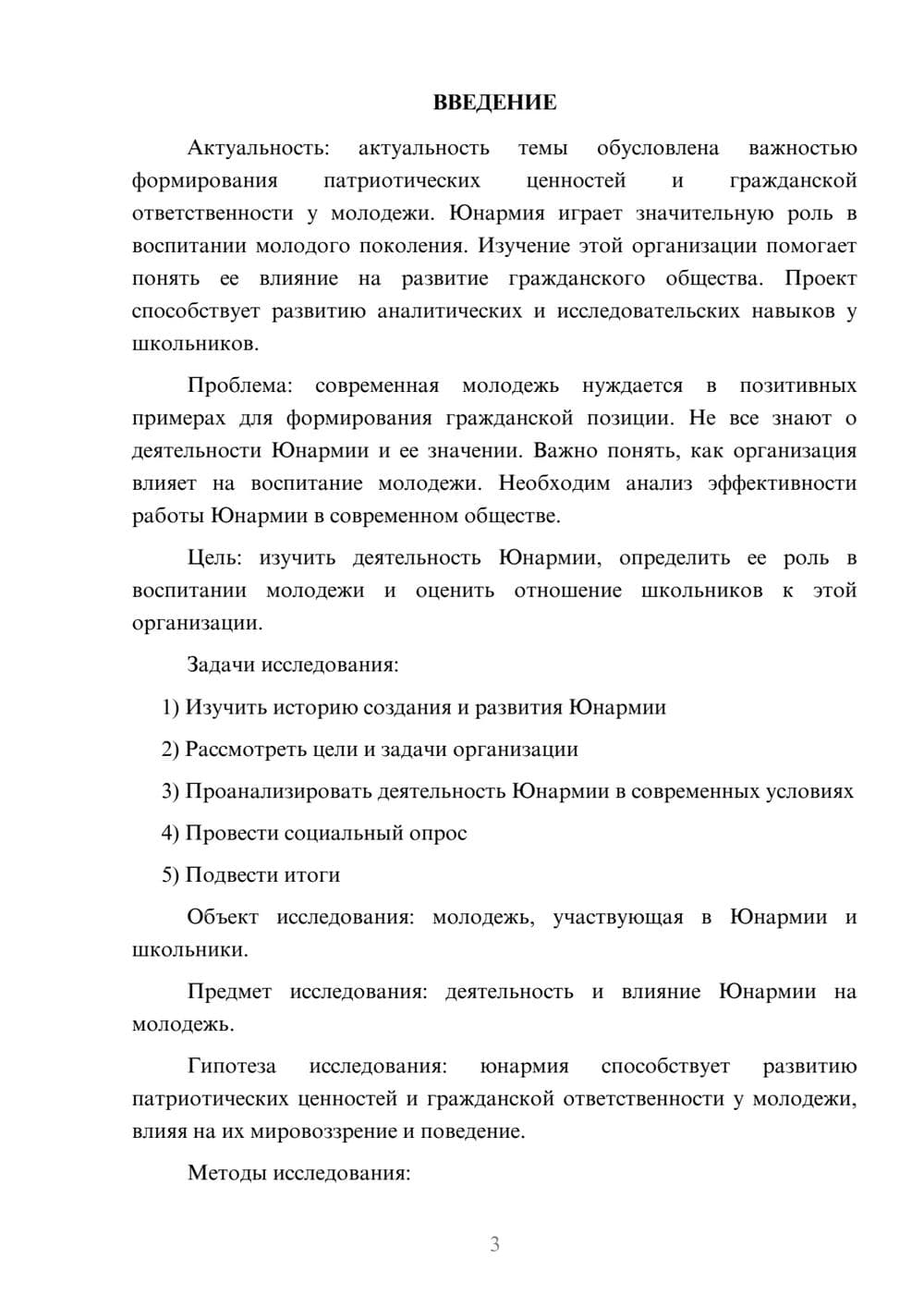 ВВЕДЕНИЕ

Актуальность: актуальность темы обусловлена важностью формирования патриотических ценностей и гражданской ответственности у молодежи. Юнармия играет значительную роль в воспитании молодого поколения. Изучение этой организации помогает понять ее влияние на развитие гражданского общества. Проект способствует развитию аналитических и исследовательских навыков у школьников.

Проблема: современная молодежь нуждается в позитивных примерах для формирования гражданской позиции. Не все знают о деятельности Юнармии и ее значении. Важно понять, как организация влияет на воспитание молодежи. Необходим анализ эффективности работы Юнармии в современном обществе.

Цель: изучить деятельность Юнармии, определить ее роль в воспитании молодежи и оценить отношение школьников к этой организации.

Задачи исследования:

1) Изучить историю создания и развития Юнармии

2) Рассмотреть цели и задачи организации

3) Проанализировать деятельность Юнармии в современных условиях

4) Провести социальный опрос

5) Подвести итоги

Объект исследования: молодежь, участвующая в Юнармии и школьники.

Предмет исследования: деятельность и влияние Юнармии на молодежь.

Гипотеза исследования: юнармия способствует развитию патриотических ценностей и гражданской ответственности у молодежи, влияя на их мировоззрение и поведение.

Методы исследования:

3